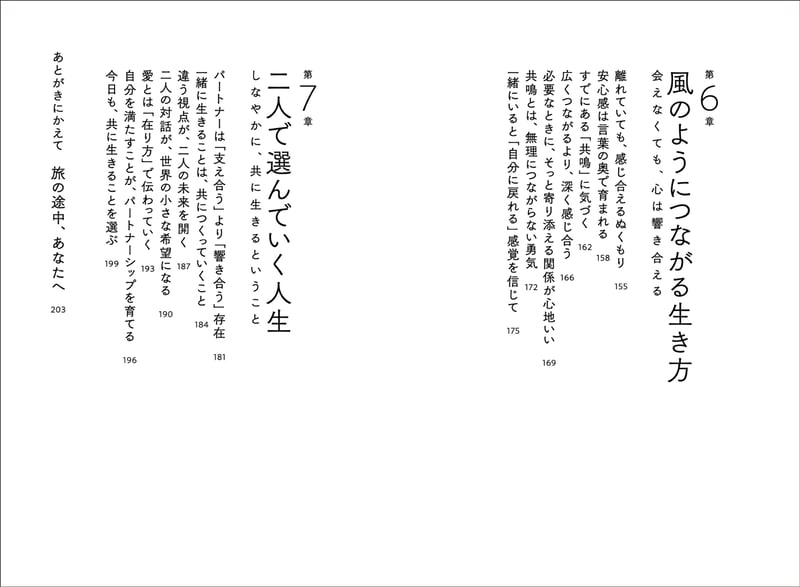 第6章
風のようにつながる生き方
会えなくても、心は響き合える

離れていても、感じ合えるぬくもり 155
安心感は言葉の奥で育まれる 158
すでにある「共鳴」に気づく 162
広くつながるより、深く感じ合う 166
必要なときに、そっと寄り添える関係が心地いい 169
共鳴とは、無理につながらない勇気 172
一緒にいると「自分に戻れる」感覚を信じて 175

第7章
二人で選んでいく人生
しなやかに、共に生きるということ

パートナーは「支え合う」より「響き合う」存在 181
一緒に生きることは、共につくっていくこと 184
違う視点が、二人の未来を開く 187
二人の対話が、世界の小さな希望になる 190
愛とは「在り方」で伝わっていく 193
自分を満たすことが、パートナーシップを育てる 196
今日も、共に生きることを選ぶ 199

あとがきにかえて　旅の途中、あなたへ 203